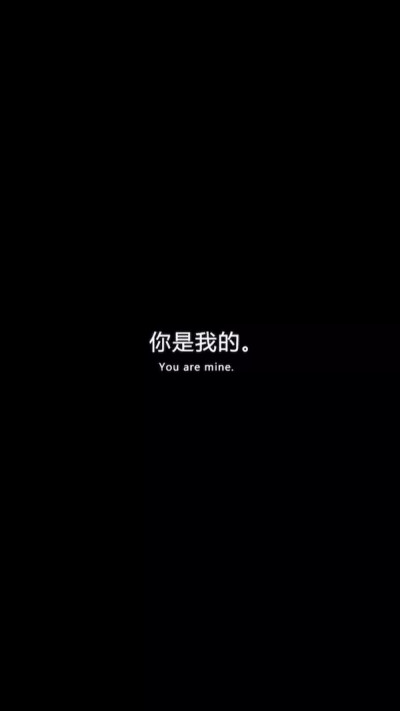 你是我的。
You are mine.